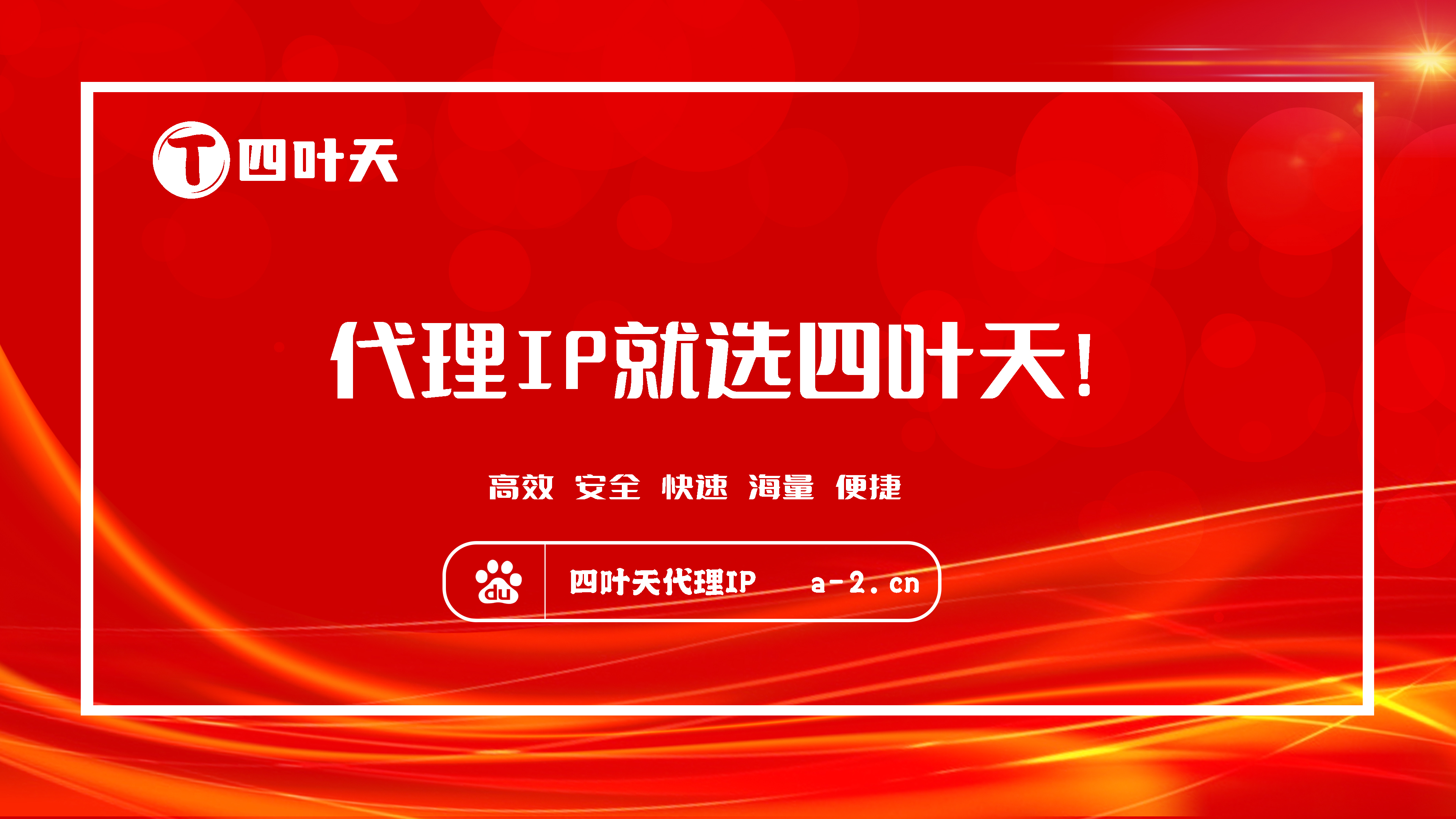 T 四叶天

代理IP就选四叶天!

高效 安全 快速 海量 便捷

du 四叶天代理IP a-2.cn